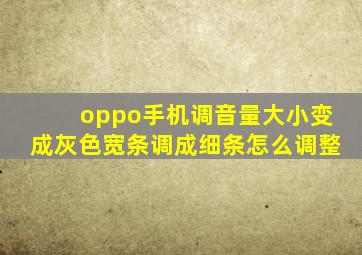 oppo手机调音量大小变成灰色宽条调成细条怎么调整